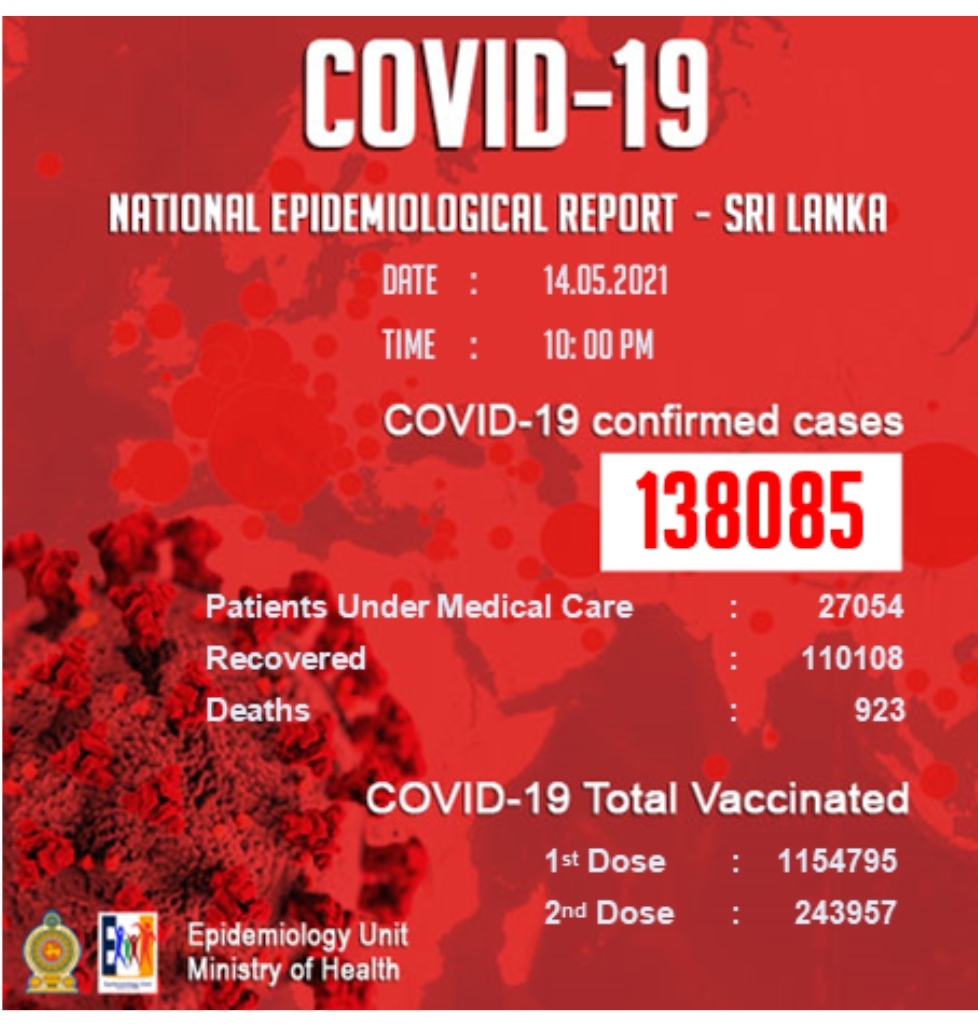 COVID-19

NATIONAL EPIDEMIOLOGICAL REPORT - SRI LANKA

DATE : 14.05.2021

TIME : 10: 00 PM

COVID-19 confirmed cases

138085

Patients Under Medical Care : 27054
Recovered : 110108
Deaths : 923

COVID-19 Total Vaccinated

1st Dose : 1154795
2nd Dose : 243957

Epidemiology Unit
Ministry of Health